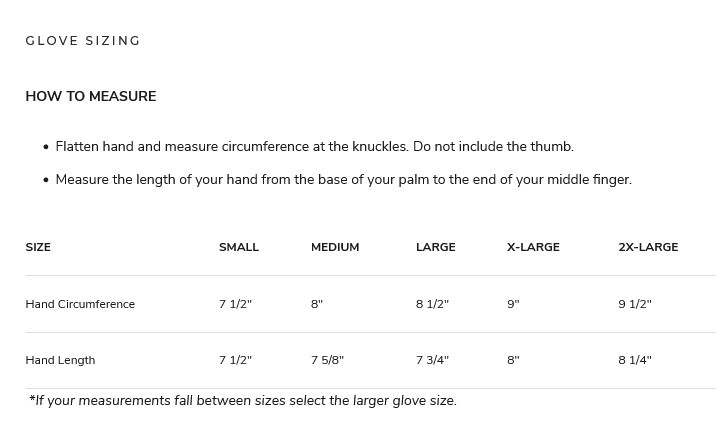 GLOVE SIZING

HOW TO MEASURE

• Flatten hand and measure circumference at the knuckles. Do not include the thumb.

• Measure the length of your hand from the base of your palm to the end of your middle finger.

| SIZE | SMALL | MEDIUM | LARGE | X-LARGE | 2X-LARGE |
|---|---|---|---|---|---|
| Hand Circumference | 7 1/2" | 8" | 8 1/2" | 9" | 9 1/2" |
| Hand Length | 7 1/2" | 7 5/8" | 7 3/4" | 8" | 8 1/4" |

*If your measurements fall between sizes select the larger glove size.